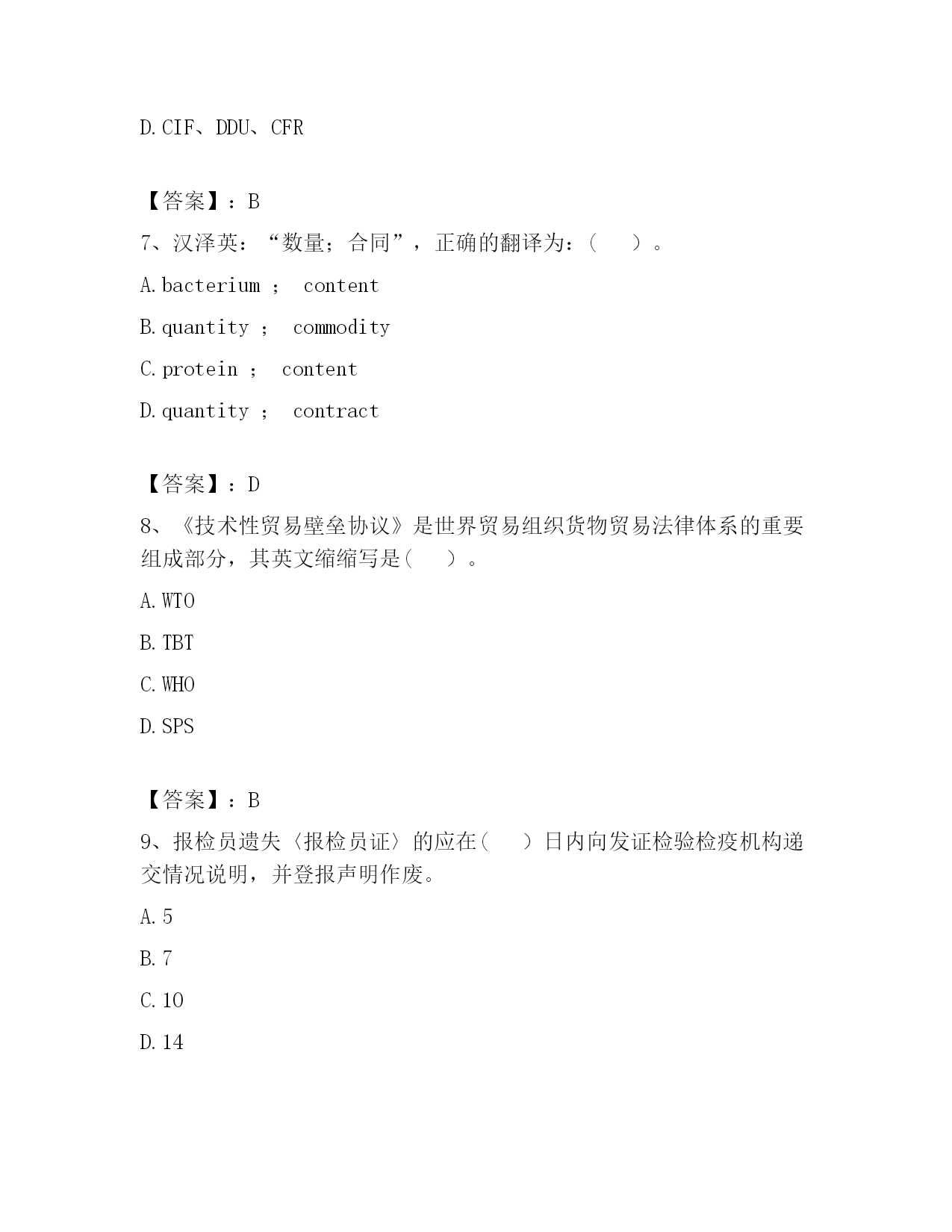 D. CIF、DDU、CFR

【答案】：B

7、汉泽英：“数量；合同”，正确的翻译为：（　　）。

A. bacterium ； content

B. quantity ； commodity

C. protein ； content

D. quantity ； contract

【答案】：D

8、《技术性贸易壁垒协议》是世界贸易组织货物贸易法律体系的重要组成部分，其英文缩缩写是（　　）。

A. WTO

B. TBT

C. WHO

D. SPS

【答案】：B

9、报检员遗失〈报检员证〉的应在（　　）日内向发证检验检疫机构递交情况说明，并登报声明作废。

A. 5

B. 7

C. 10

D. 14